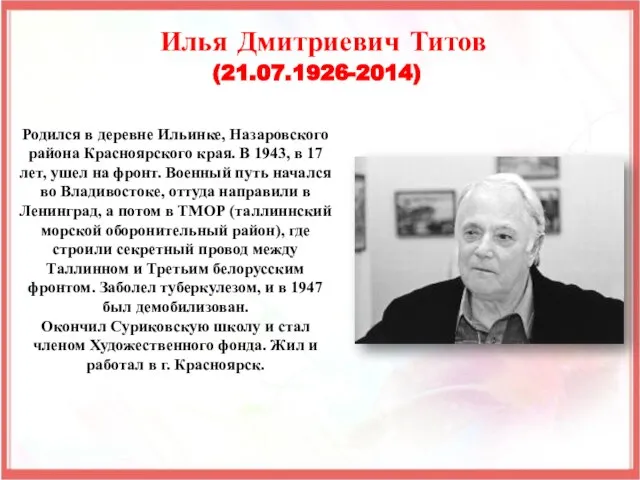 Илья Дмитриевич Титов
(21.07.1926-2014)

Родился в деревне Ильинке, Назаровского района Красноярского края. В 1943, в 17 лет, ушел на фронт. Военный путь начался во Владивостоке, оттуда направили в Ленинград, а потом в ТМОР (таллиннский морской оборонительный район), где строили секретный провод между Таллинном и Третьим белорусским фронтом. Заболел туберкулезом, и в 1947 был демобилизован.
Окончил Суриковскую школу и стал членом Художественного фонда. Жил и работал в г. Красноярск.